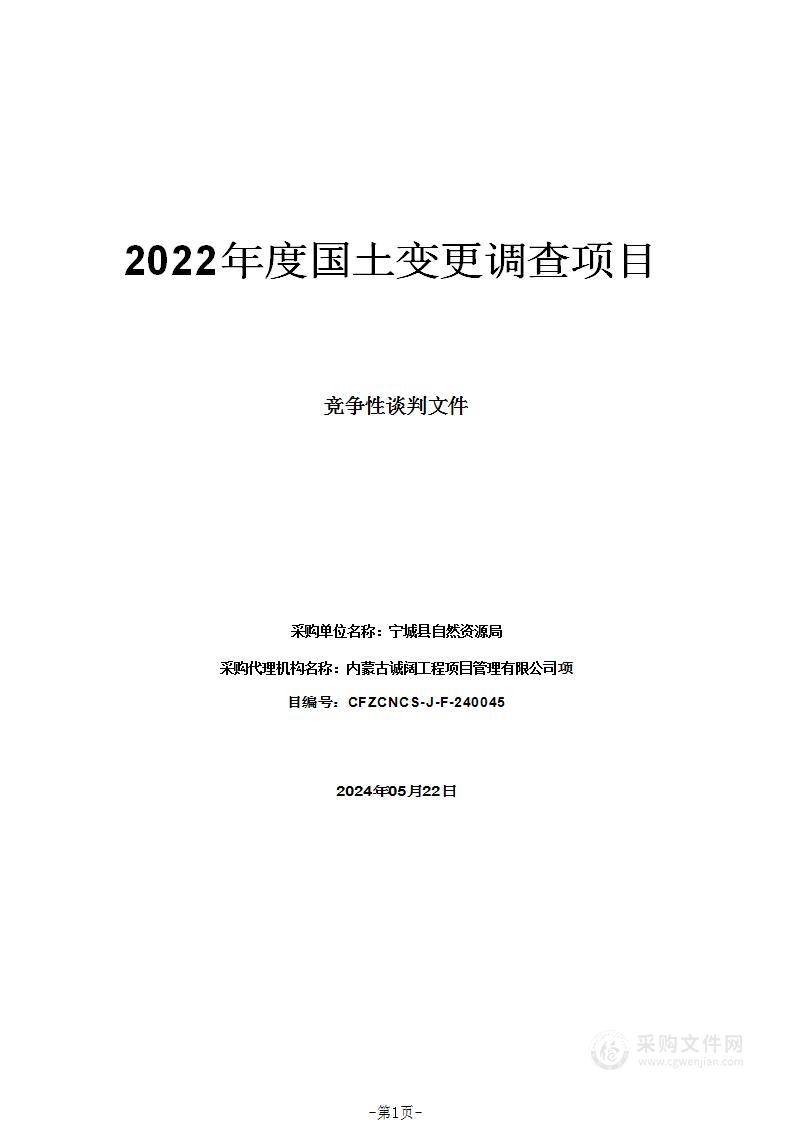 2022年度国土变更调查项目

竞争性谈判文件

采购单位名称：宁城县自然资源局

采购代理机构名称：内蒙古诚阔工程项目管理有限公司项

目编号：CFZCNCS-J-F-240045

2024年05月22日

采购文件网
www.cgwenjian.com

-第1页-